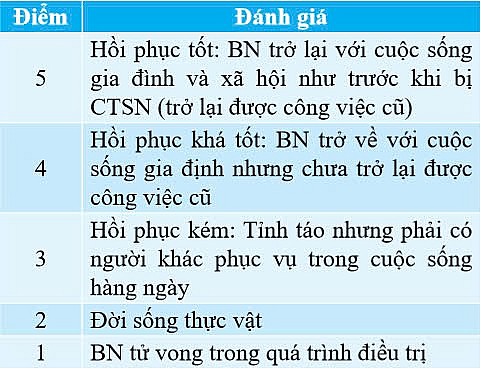 | Điểm | Đánh giá |
|---|---|
| 5 | Hồi phục tốt: BN trở lại với cuộc sống gia đình và xã hội như trước khi bị CTSN (trở lại được công việc cũ) |
| 4 | Hồi phục khá tốt: BN trở về với cuộc sống gia định nhưng chưa trở lại được công việc cũ |
| 3 | Hồi phục kém: Tỉnh táo nhưng phải có người khác phục vụ trong cuộc sống hàng ngày |
| 2 | Đời sống thực vật |
| 1 | BN tử vong trong quá trình điều trị |